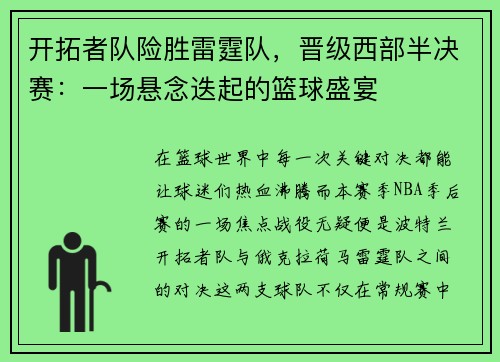 开拓者队险胜雷霆队，晋级西部半决赛：一场悬念迭起的篮球盛宴

在篮球世界中每一次关键对决都能让球迷们热血沸腾而本赛季NBA季后赛的一场焦点战役无疑便是波特兰开拓者队与俄克拉荷马雷霆队之间的对决这两支球队不仅在常规赛中